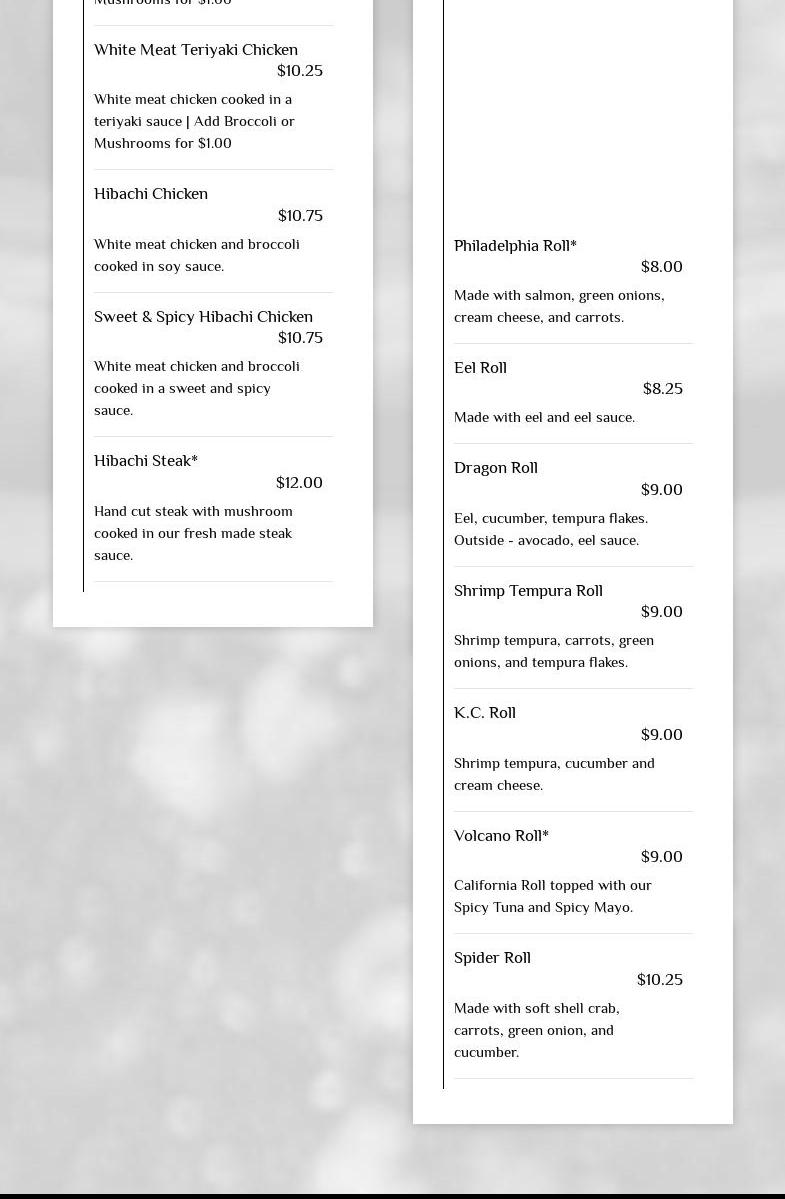 Mushrooms for $1.00

White Meat Teriyaki Chicken
$10.25

White meat chicken cooked in a teriyaki sauce | Add Broccoli or Mushrooms for $1.00

Hibachi Chicken
$10.75

White meat chicken and broccoli cooked in soy sauce.

Sweet & Spicy Hibachi Chicken
$10.75

White meat chicken and broccoli cooked in a sweet and spicy sauce.

Hibachi Steak*
$12.00

Hand cut steak with mushroom cooked in our fresh made steak sauce.

Philadelphia Roll*
$8.00

Made with salmon, green onions, cream cheese, and carrots.

Eel Roll
$8.25

Made with eel and eel sauce.

Dragon Roll
$9.00

Eel, cucumber, tempura flakes. Outside - avocado, eel sauce.

Shrimp Tempura Roll
$9.00

Shrimp tempura, carrots, green onions, and tempura flakes.

K.C. Roll
$9.00

Shrimp tempura, cucumber and cream cheese.

Volcano Roll*
$9.00

California Roll topped with our Spicy Tuna and Spicy Mayo.

Spider Roll
$10.25

Made with soft shell crab, carrots, green onion, and cucumber.